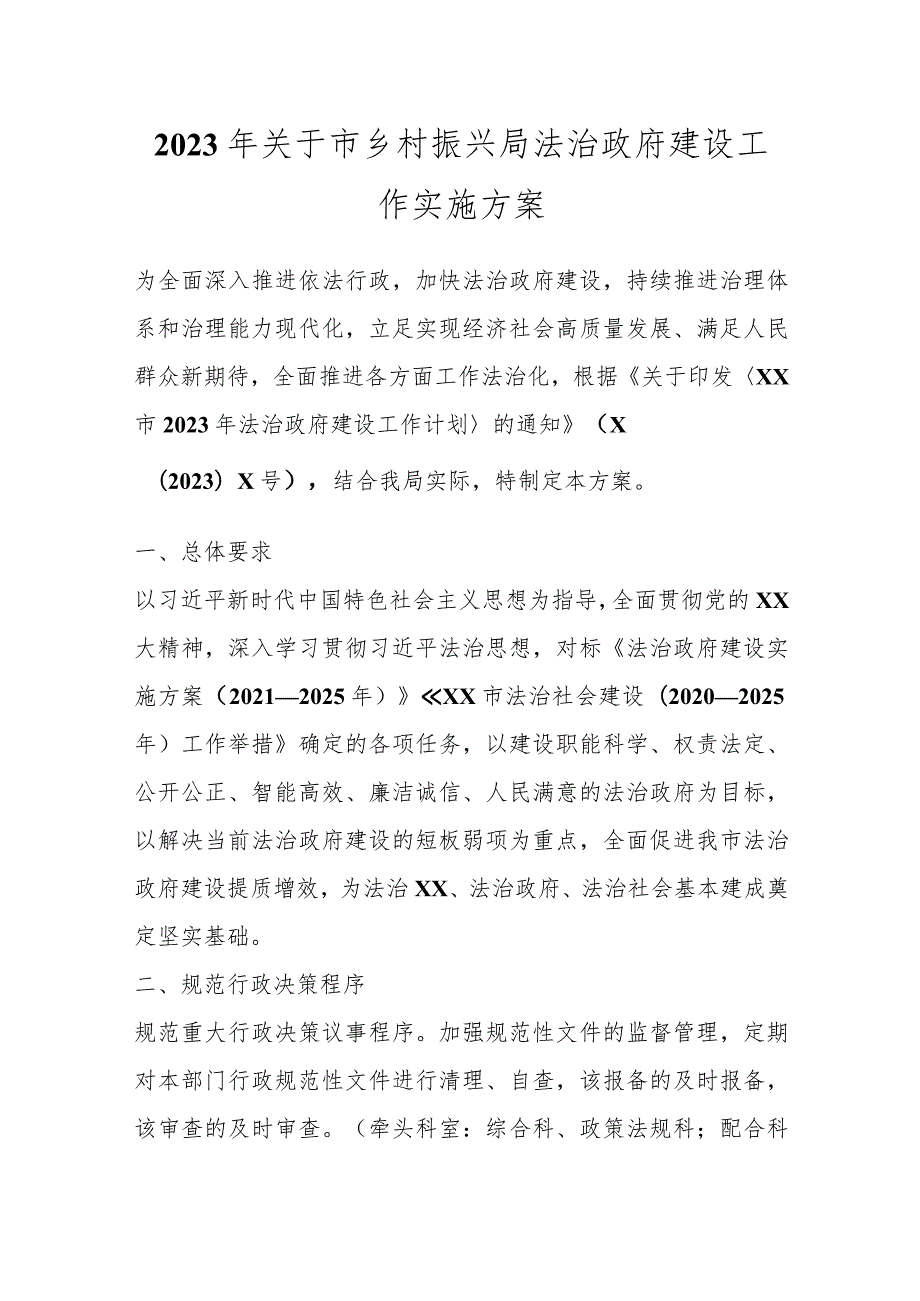 2023年关于市乡村振兴局法治政府建设工作实施方案

为全面深入推进依法行政，加快法治政府建设，持续推进治理体系和治理能力现代化，立足实现经济社会高质量发展、满足人民群众新期待，全面推进各方面工作法治化，根据《关于印发〈XX市2023年法治政府建设工作计划〉的通知》（X

（2023）X号），结合我局实际，特制定本方案。

一、总体要求

以习近平新时代中国特色社会主义思想为指导，全面贯彻党的XX大精神，深入学习贯彻习近平法治思想，对标《法治政府建设实施方案（2021—2025年）》≪XX市法治社会建设（2020—2025年）工作举措》确定的各项任务，以建设职能科学、权责法定、公开公正、智能高效、廉洁诚信、人民满意的法治政府为目标，以解决当前法治政府建设的短板弱项为重点，全面促进我市法治政府建设提质增效，为法治XX、法治政府、法治社会基本建成奠定坚实基础。

二、规范行政决策程序

规范重大行政决策议事程序。加强规范性文件的监督管理，定期对本部门行政规范性文件进行清理、自查，该报备的及时报备，该审查的及时审查。（牵头科室：综合科、政策法规科；配合科